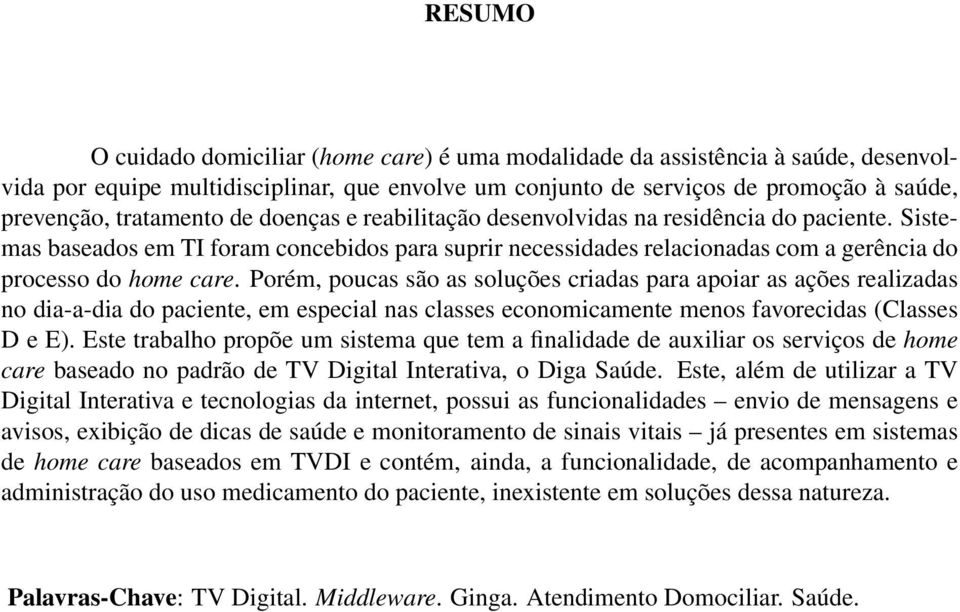 RESUMO

O cuidado domiciliar (home care) é uma modalidade da assistência à saúde, desenvolvida por equipe multidisciplinar, que envolve um conjunto de serviços de promoção à saúde, prevenção, tratamento de doenças e reabilitação desenvolvidas na residência do paciente. Sistemas baseados em TI foram concebidos para suprir necessidades relacionadas com a gerência do processo do home care. Porém, poucas são as soluções criadas para apoiar as ações realizadas no dia-a-dia do paciente, em especial nas classes economicamente menos favorecidas (Classes D e E). Este trabalho propõe um sistema que tem a finalidade de auxiliar os serviços de home care baseado no padrão de TV Digital Interativa, o Diga Saúde. Este, além de utilizar a TV Digital Interativa e tecnologias da internet, possui as funcionalidades – envio de mensagens e avisos, exibição de dicas de saúde e monitoramento de sinais vitais – já presentes em sistemas de home care baseados em TVDI e contém, ainda, a funcionalidade, de acompanhamento e administração do uso medicamento do paciente, inexistente em soluções dessa natureza.

Palavras-Chave: TV Digital. Middleware. Ginga. Atendimento Domociliar. Saúde.